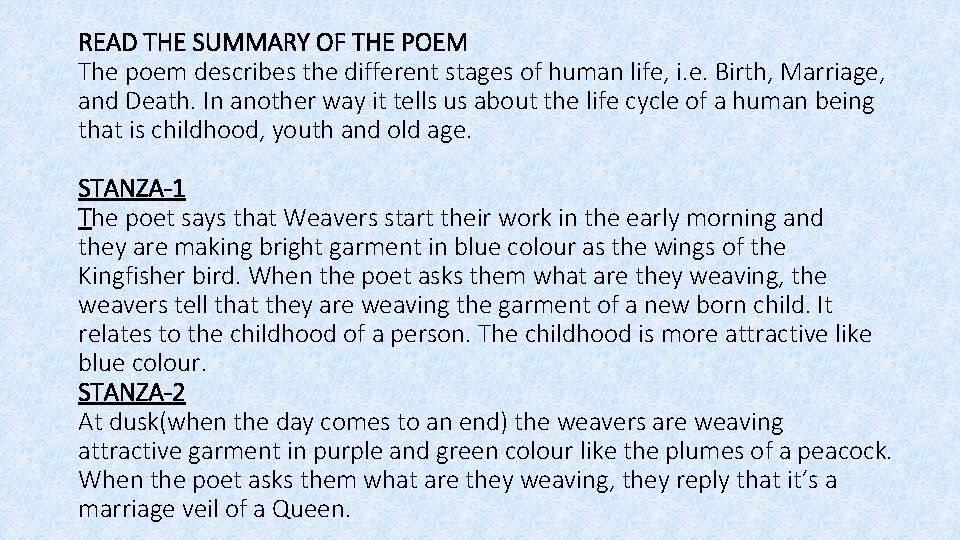 READ THE SUMMARY OF THE POEM
The poem describes the different stages of human life, i.e. Birth, Marriage, and Death. In another way it tells us about the life cycle of a human being that is childhood, youth and old age.

STANZA-1
The poet says that Weavers start their work in the early morning and they are making bright garment in blue colour as the wings of the Kingfisher bird. When the poet asks them what are they weaving, the weavers tell that they are weaving the garment of a new born child. It relates to the childhood of a person. The childhood is more attractive like blue colour.

STANZA-2
At dusk(when the day comes to an end) the weavers are weaving attractive garment in purple and green colour like the plumes of a peacock. When the poet asks them what are they weaving, they reply that it's a marriage veil of a Queen.